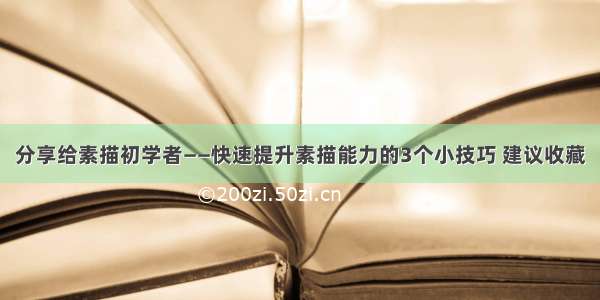 分享给素描初学者——快速提升素描能力的3个小技巧 建议收藏

©200zi.50zi.cn